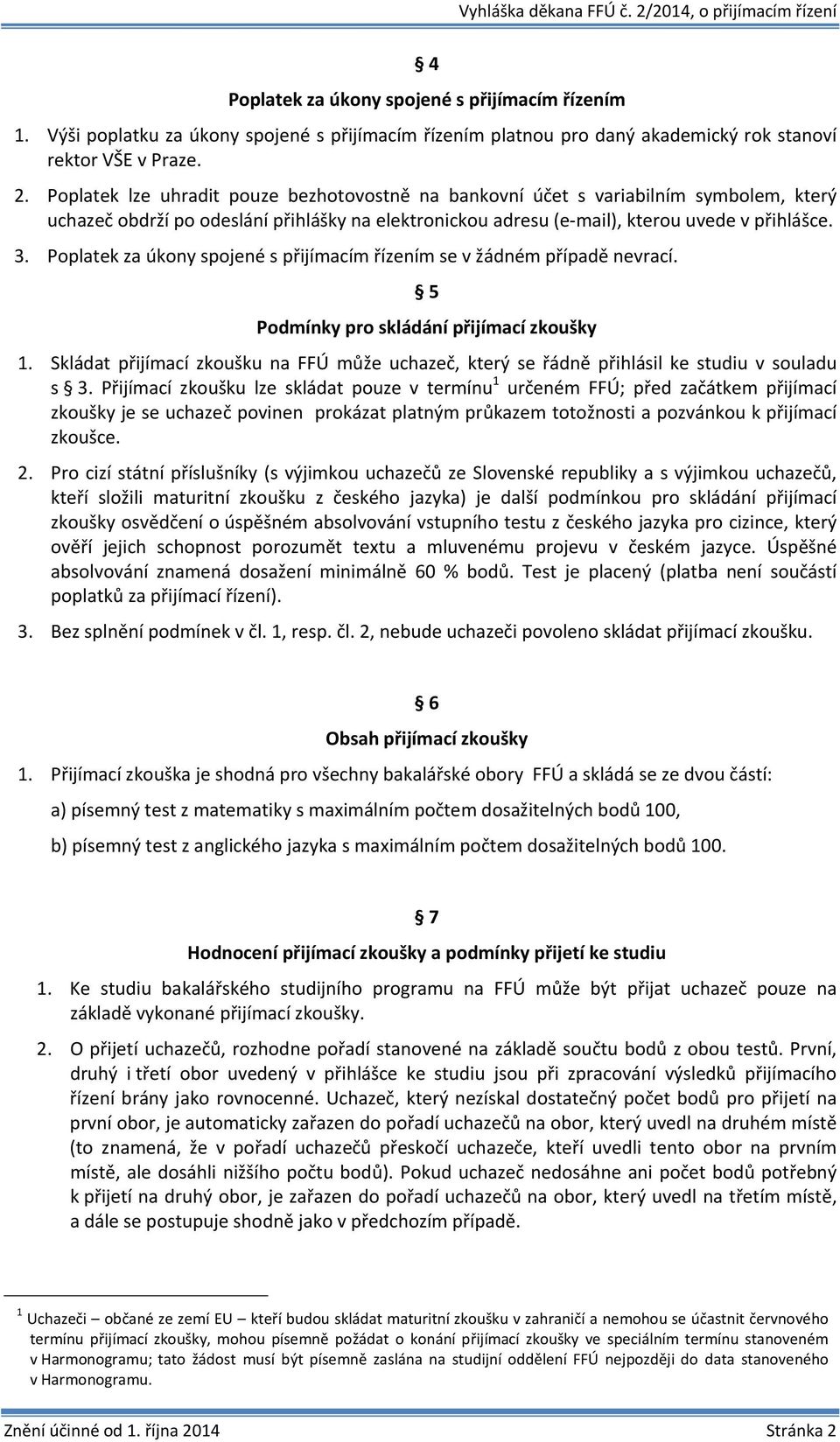 Vyhláška děkana FFÚ č. 2/2014, o přijímacím řízení

§ 4

Poplatek za úkony spojené s přijímacím řízením

1. Výši poplatku za úkony spojené s přijímacím řízením platnou pro daný akademický rok stanoví rektor VŠE v Praze.

2. Poplatek lze uhradit pouze bezhotovostně na bankovní účet s variabilním symbolem, který uchazeč obdrží po odeslání přihlášky na elektronickou adresu (e-mail), kterou uvede v přihlášce.

3. Poplatek za úkony spojené s přijímacím řízením se v žádném případě nevrací.

§ 5

Podmínky pro skládání přijímací zkoušky

1. Skládat přijímací zkoušku na FFÚ může uchazeč, který se řádně přihlásil ke studiu v souladu s § 3. Přijímací zkoušku lze skládat pouze v termínu$^1$ určeném FFÚ; před začátkem přijímací zkoušky je se uchazeč povinen prokázat platným průkazem totožnosti a pozvánkou k přijímací zkoušce.

2. Pro cizí státní příslušníky (s výjimkou uchazečů ze Slovenské republiky a s výjimkou uchazečů, kteří složili maturitní zkoušku z českého jazyka) je další podmínkou pro skládání přijímací zkoušky osvědčení o úspěšném absolvování vstupního testu z českého jazyka pro cizince, který ověří jejich schopnost porozumět textu a mluvenému projevu v českém jazyce. Úspěšné absolvování znamená dosažení minimálně 60 % bodů. Test je placený (platba není součástí poplatků za přijímací řízení).

3. Bez splnění podmínek v čl. 1, resp. čl. 2, nebude uchazeči povoleno skládat přijímací zkoušku.

§ 6

Obsah přijímací zkoušky

1. Přijímací zkouška je shodná pro všechny bakalářské obory FFÚ a skládá se ze dvou částí:

a) písemný test z matematiky s maximálním počtem dosažitelných bodů 100,

b) písemný test z anglického jazyka s maximálním počtem dosažitelných bodů 100.

§ 7

Hodnocení přijímací zkoušky a podmínky přijetí ke studiu

1. Ke studiu bakalářského studijního programu na FFÚ může být přijat uchazeč pouze na základě vykonané přijímací zkoušky.

2. O přijetí uchazečů, rozhodne pořadí stanovené na základě součtu bodů z obou testů. První, druhý i třetí obor uvedený v přihlášce ke studiu jsou při zpracování výsledků přijímacího řízení brány jako rovnocenné. Uchazeč, který nezískal dostatečný počet bodů pro přijetí na první obor, je automaticky zařazen do pořadí uchazečů na obor, který uvedl na druhém místě (to znamená, že v pořadí uchazečů přeskočí uchazeče, kteří uvedli tento obor na prvním místě, ale dosáhli nižšího počtu bodů). Pokud uchazeč nedosáhne ani počet bodů potřebný k přijetí na druhý obor, je zařazen do pořadí uchazečů na obor, který uvedl na třetím místě, a dále se postupuje shodně jako v předchozím případě.

$^1$ Uchazeči – občané ze zemí EU – kteří budou skládat maturitní zkoušku v zahraničí a nemohou se účastnit červnového termínu přijímací zkoušky, mohou písemně požádat o konání přijímací zkoušky ve speciálním termínu stanoveném v Harmonogramu; tato žádost musí být písemně zaslána na studijní oddělení FFÚ nejpozději do data stanoveného v Harmonogramu.

Znění účinné od 1. října 2014 Stránka 2